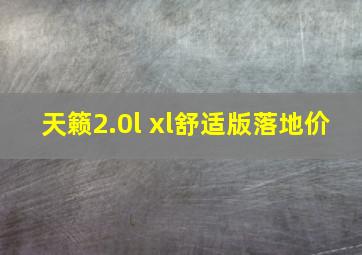 天籁2.0l xl舒适版落地价